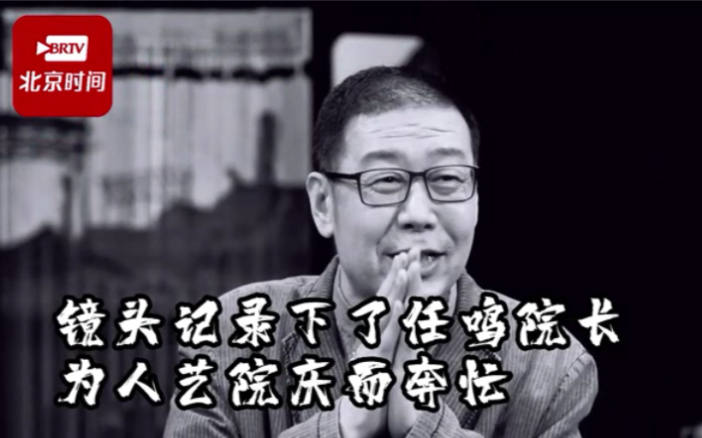 BRTV
北京时间

镜头记录下了任鸣院长
为人艺院庆而奔忙